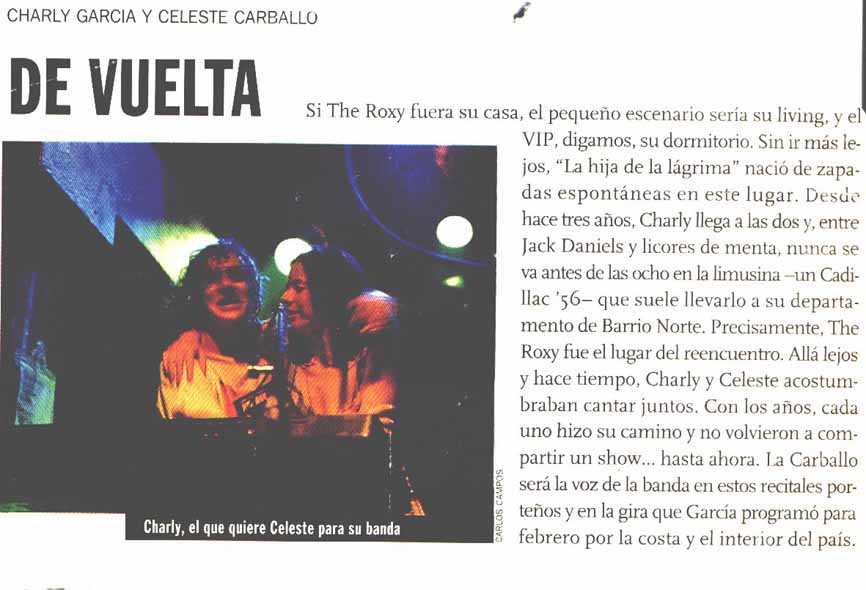 CHARLY GARCIA Y CELESTE CARBALLO

DE VUELTA

Si The Roxy fuera su casa, el pequeño escenario sería su living, y el VIP, digamos, su dormitorio. Sin ir más lejos, "La hija de la lágrima" nació de zapadas espontáneas en este lugar. Desde hace tres años, Charly llega a las dos y, entre Jack Daniels y licores de menta, nunca se va antes de las ocho en la limusina –un Cadillac '56– que suele llevarlo a su departamento de Barrio Norte. Precisamente, The Roxy fue el lugar del reencuentro. Allá lejos y hace tiempo, Charly y Celeste acostumbraban cantar juntos. Con los años, cada uno hizo su camino y no volvieron a compartir un show... hasta ahora. La Carballo será la voz de la banda en estos recitales porteños y en la gira que García programó para febrero por la costa y el interior del país.

Charly, el que quiere Celeste para su banda

CARLOS CAMPOS